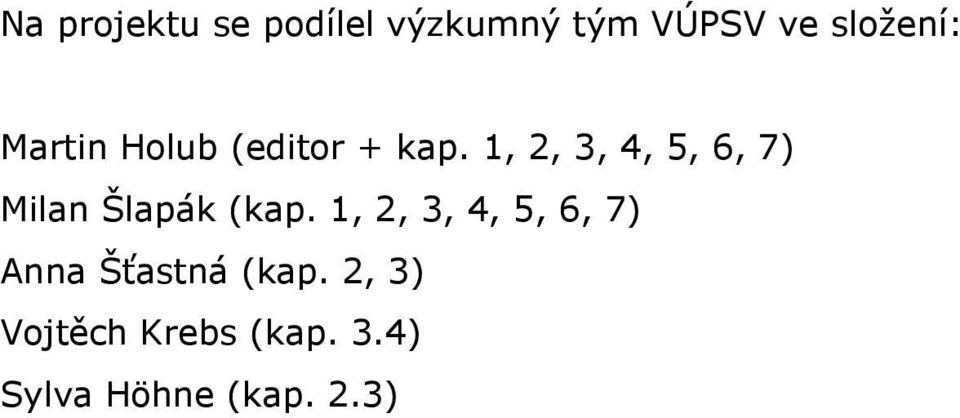 Na projektu se podílel výzkumný tým VÚPSV ve složení:

Martin Holub (editor + kap. 1, 2, 3, 4, 5, 6, 7)

Milan Šlapák (kap. 1, 2, 3, 4, 5, 6, 7)

Anna Šťastná (kap. 2, 3)

Vojtěch Krebs (kap. 3.4)

Sylva Höhne (kap. 2.3)